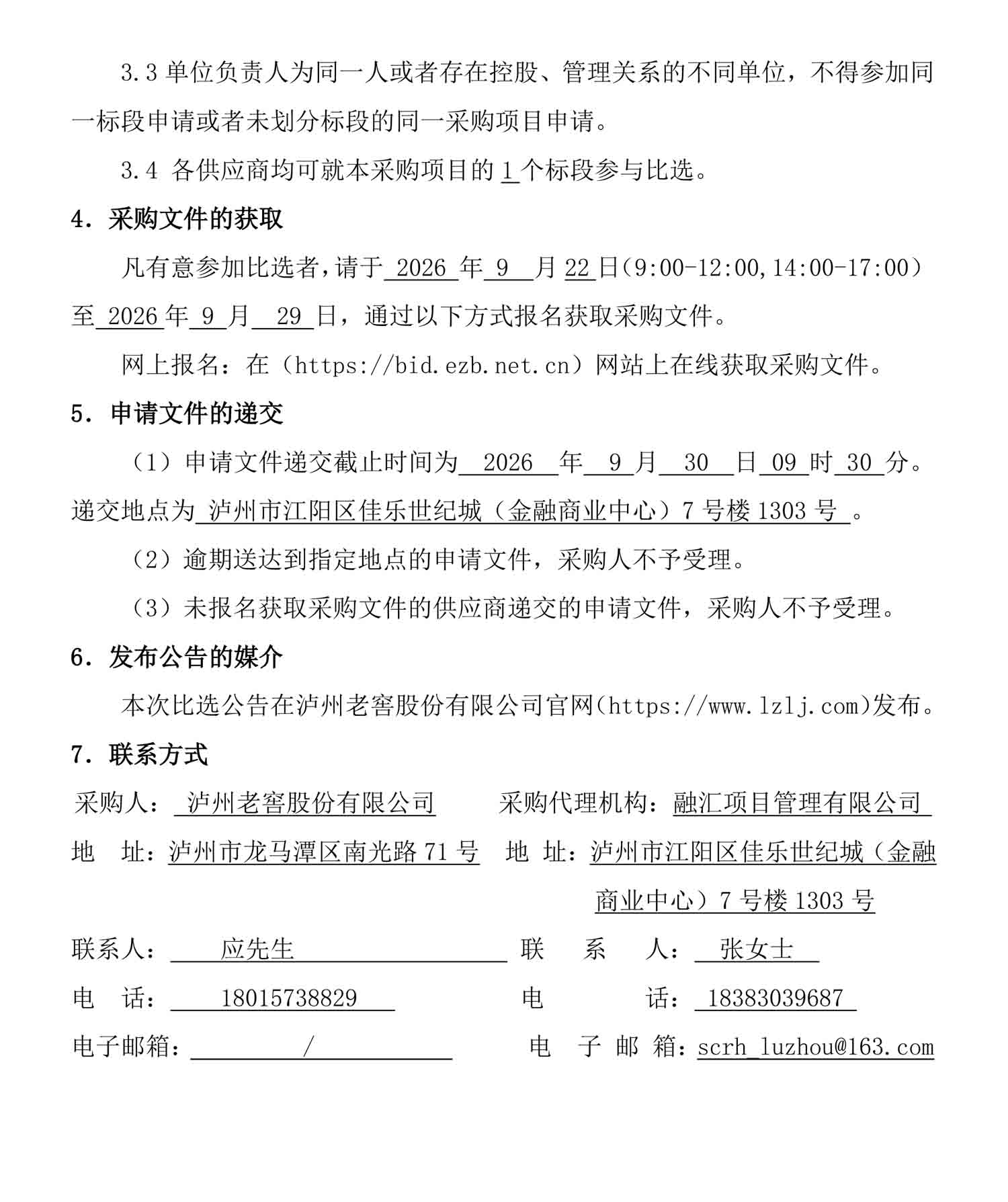 3.3单位负责人为同一人或者存在控股、管理关系的不同单位，不得参加同一标段申请或者未划分标段的同一采购项目申请。

3.4各供应商均可就本采购项目的1个标段参与比选。

4．采购文件的获取

凡有意参加比选者，请于2026年9月22日（9:00-12:00,14:00-17:00）至2026年9月29日，通过以下方式报名获取采购文件。

网上报名：在（https://bid.ezb.net.cn）网站上在线获取采购文件。

5．申请文件的递交

（1）申请文件递交截止时间为2026年9月30日09时30分。递交地点为泸州市江阳区佳乐世纪城（金融商业中心）7号楼1303号。

（2）逾期送达到指定地点的申请文件，采购人不予受理。

（3）未报名获取采购文件的供应商递交的申请文件，采购人不予受理。

6．发布公告的媒介

本次比选公告在泸州老窖股份有限公司官网(https://www.lzlj.com)发布。

7．联系方式

采购人：泸州老窖股份有限公司
地 址：泸州市龙马潭区南光路71号
联系人：应先生
电 话：18015738829
电子邮箱：/

采购代理机构：融汇项目管理有限公司
地 址：泸州市江阳区佳乐世纪城（金融商业中心）7号楼1303号
联 系 人：张女士
电 话：18383039687
电 子 邮 箱：scrh_luzhou@163.com